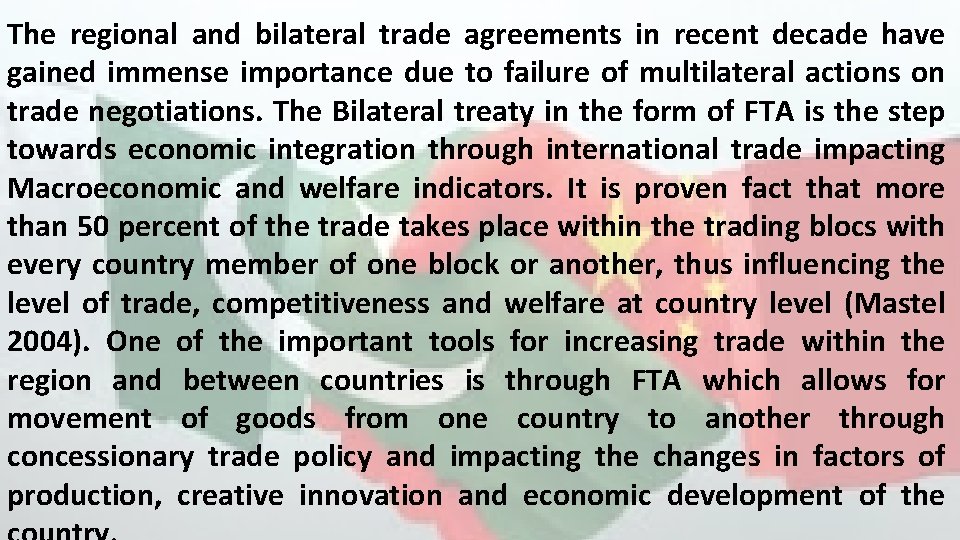 The regional and bilateral trade agreements in recent decade have gained immense importance due to failure of multilateral actions on trade negotiations. The Bilateral treaty in the form of FTA is the step towards economic integration through international trade impacting Macroeconomic and welfare indicators. It is proven fact that more than 50 percent of the trade takes place within the trading blocs with every country member of one block or another, thus influencing the level of trade, competitiveness and welfare at country level (Mastel 2004). One of the important tools for increasing trade within the region and between countries is through FTA which allows for movement of goods from one country to another through concessionary trade policy and impacting the changes in factors of production, creative innovation and economic development of the country.